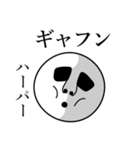 ギャフン

ハーパー